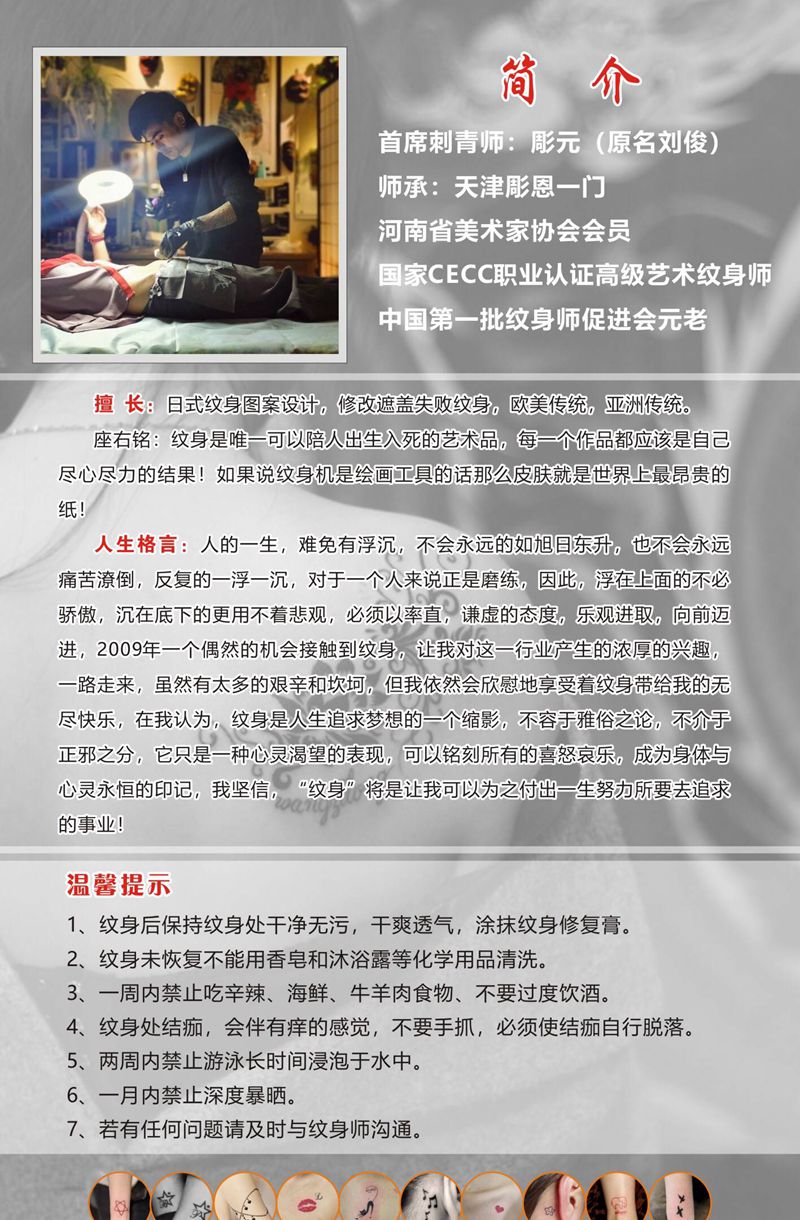 简 介

首席刺青师：彫元（原名刘俊）

师承：天津彫恩一门

河南省美术家协会会员

国家CECC职业认证高级艺术纹身师

中国第一批纹身师促进会元老

擅 长：日式纹身图案设计，修改遮盖失败纹身，欧美传统，亚洲传统。

座右铭：纹身是唯一可以陪人出生入死的艺术品，每一个作品都应该是自己尽心尽力的结果！如果说纹身机是绘画工具的话那么皮肤就是世界上最昂贵的纸！

人生格言：人的一生，难免有浮沉，不会永远的如旭日东升，也不会永远痛苦潦倒，反复的一浮一沉，对于一个人来说正是磨练，因此，浮在上面的不必骄傲，沉在底下的更用不着悲观，必须以率直，谦虚的态度，乐观进取，向前迈进，2009年一个偶然的机会接触到纹身，让我对这一行业产生的浓厚的兴趣，一路走来，虽然有太多的艰辛和坎坷，但我依然会欣慰地享受着纹身带给我的无尽快乐，在我认为，纹身是人生追求梦想的一个缩影，不容于雅俗之论，不介于正邪之分，它只是一种心灵渴望的表现，可以铭刻所有的喜怒哀乐，成为身体与心灵永恒的印记，我坚信，“纹身”将是让我可以为之付出一生努力所要去追求的事业！

温馨提示

1、纹身后保持纹身处干净无污，干爽透气，涂抹纹身修复膏。
2、纹身未恢复不能用香皂和沐浴露等化学用品清洗。
3、一周内禁止吃辛辣、海鲜、牛羊肉食物、不要过度饮酒。
4、纹身处结痂，会伴有痒的感觉，不要手抓，必须使结痂自行脱落。
5、两周内禁止游泳长时间浸泡于水中。
6、一月内禁止深度暴晒。
7、若有任何问题请及时与纹身师沟通。